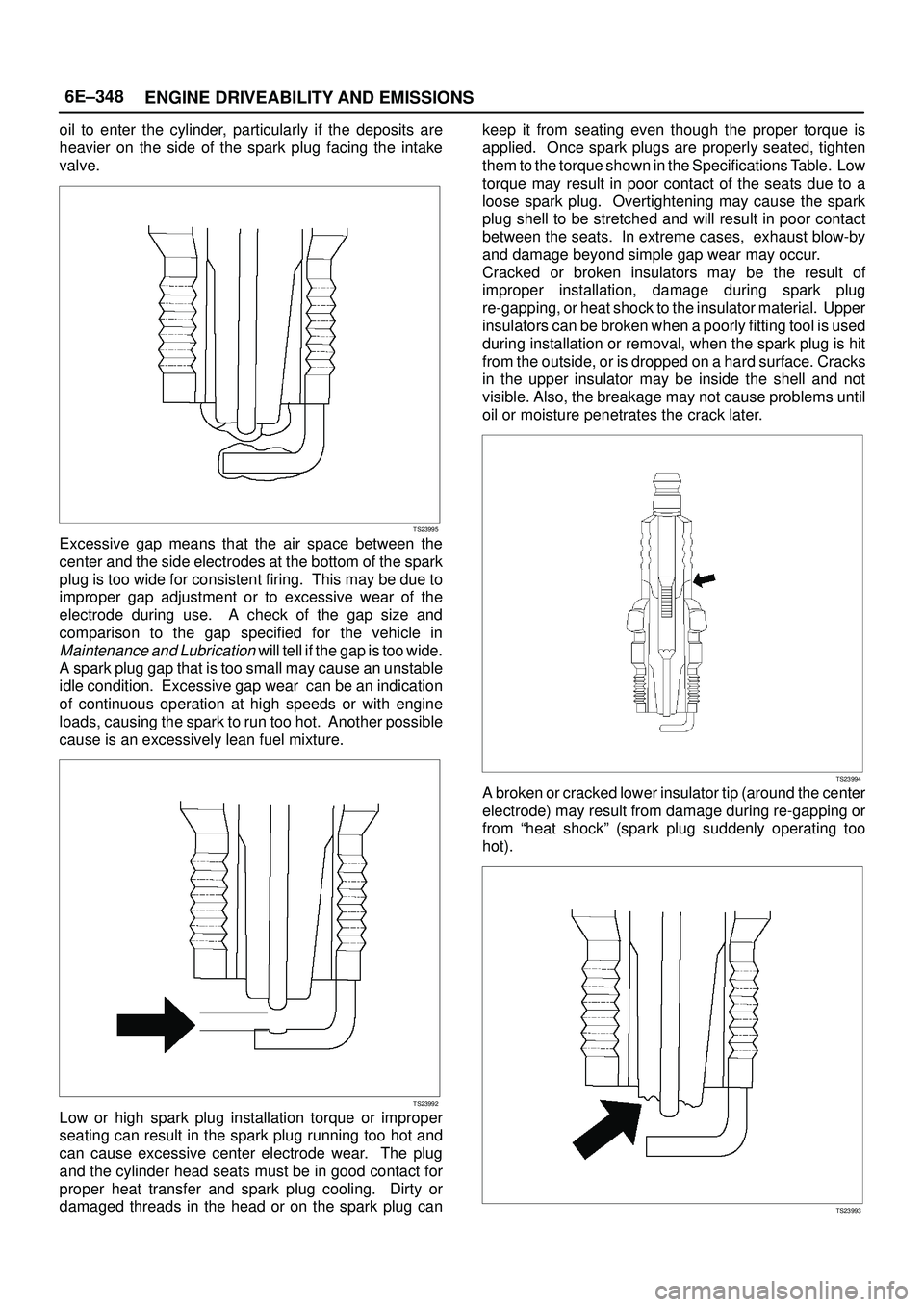 6E–348 ENGINE DRIVEABILITY AND EMISSIONS

oil to enter the cylinder, particularly if the deposits are heavier on the side of the spark plug facing the intake valve.

TS23995

Excessive gap means that the air space between the center and the side electrodes at the bottom of the spark plug is too wide for consistent firing. This may be due to improper gap adjustment or to excessive wear of the electrode during use. A check of the gap size and comparison to the gap specified for the vehicle in Maintenance and Lubrication will tell if the gap is too wide. A spark plug gap that is too small may cause an unstable idle condition. Excessive gap wear can be an indication of continuous operation at high speeds or with engine loads, causing the spark to run too hot. Another possible cause is an excessively lean fuel mixture.

TS23992

Low or high spark plug installation torque or improper seating can result in the spark plug running too hot and can cause excessive center electrode wear. The plug and the cylinder head seats must be in good contact for proper heat transfer and spark plug cooling. Dirty or damaged threads in the head or on the spark plug can keep it from seating even though the proper torque is applied. Once spark plugs are properly seated, tighten them to the torque shown in the Specifications Table. Low torque may result in poor contact of the seats due to a loose spark plug. Overtightening may cause the spark plug shell to be stretched and will result in poor contact between the seats. In extreme cases, exhaust blow-by and damage beyond simple gap wear may occur.
Cracked or broken insulators may be the result of improper installation, damage during spark plug re-gapping, or heat shock to the insulator material. Upper insulators can be broken when a poorly fitting tool is used during installation or removal, when the spark plug is hit from the outside, or is dropped on a hard surface. Cracks in the upper insulator may be inside the shell and not visible. Also, the breakage may not cause problems until oil or moisture penetrates the crack later.

TS23994

A broken or cracked lower insulator tip (around the center electrode) may result from damage during re-gapping or from “heat shock” (spark plug suddenly operating too hot).

TS23993

carmanualsonline.info